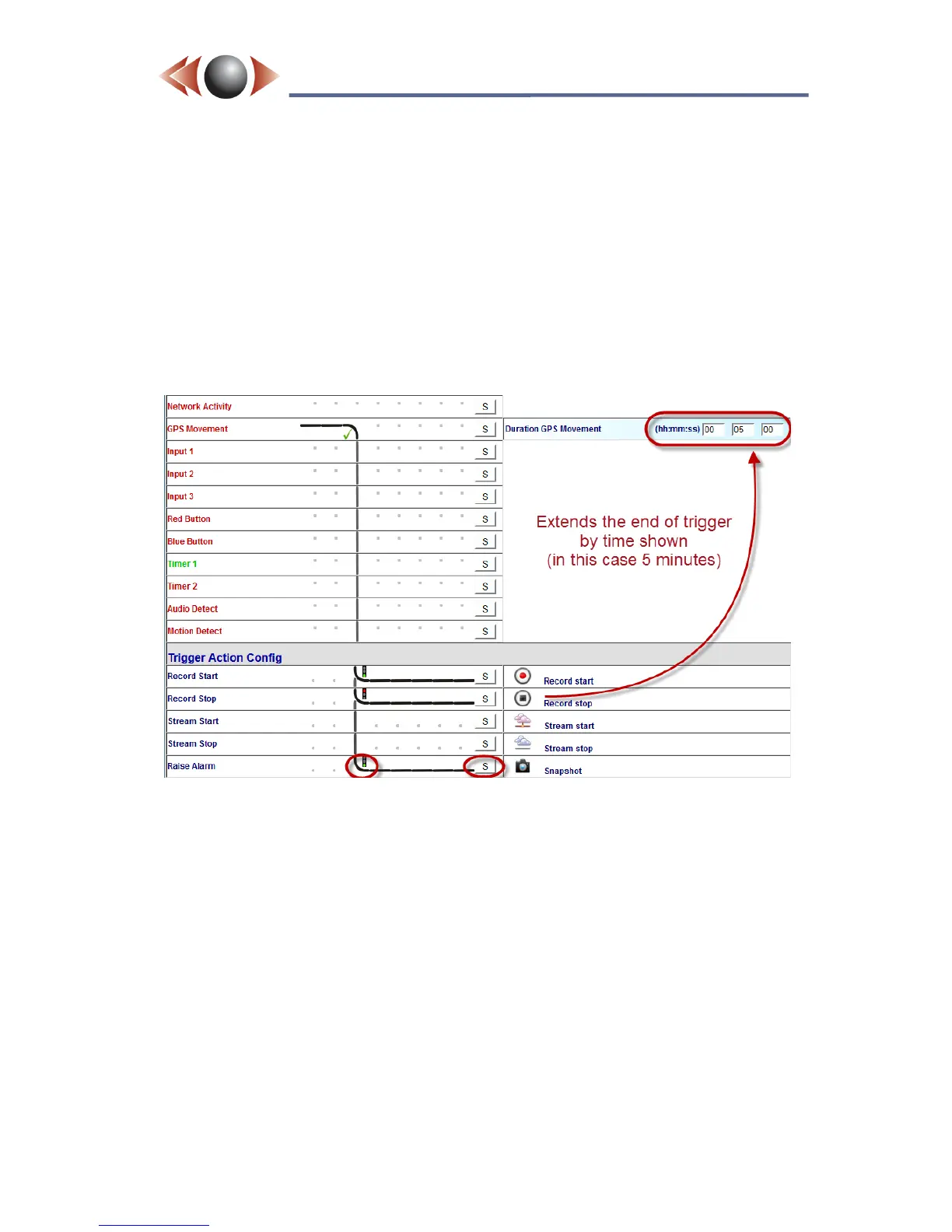 Network Activity S

GPS Movement S

Duration GPS Movement (hh:mm:ss) 00 05 00

Input 1 S

Input 2 S

Input 3 S

Red Button S

Blue Button S

Timer 1 S

Timer 2 S

Audio Detect S

Motion Detect S

Extends the end of trigger by time shown (in this case 5 minutes)

Trigger Action Config

Record Start S Record start

Record Stop S Record stop

Stream Start S Stream start

Stream Stop S Stream stop

Raise Alarm S Snapshot